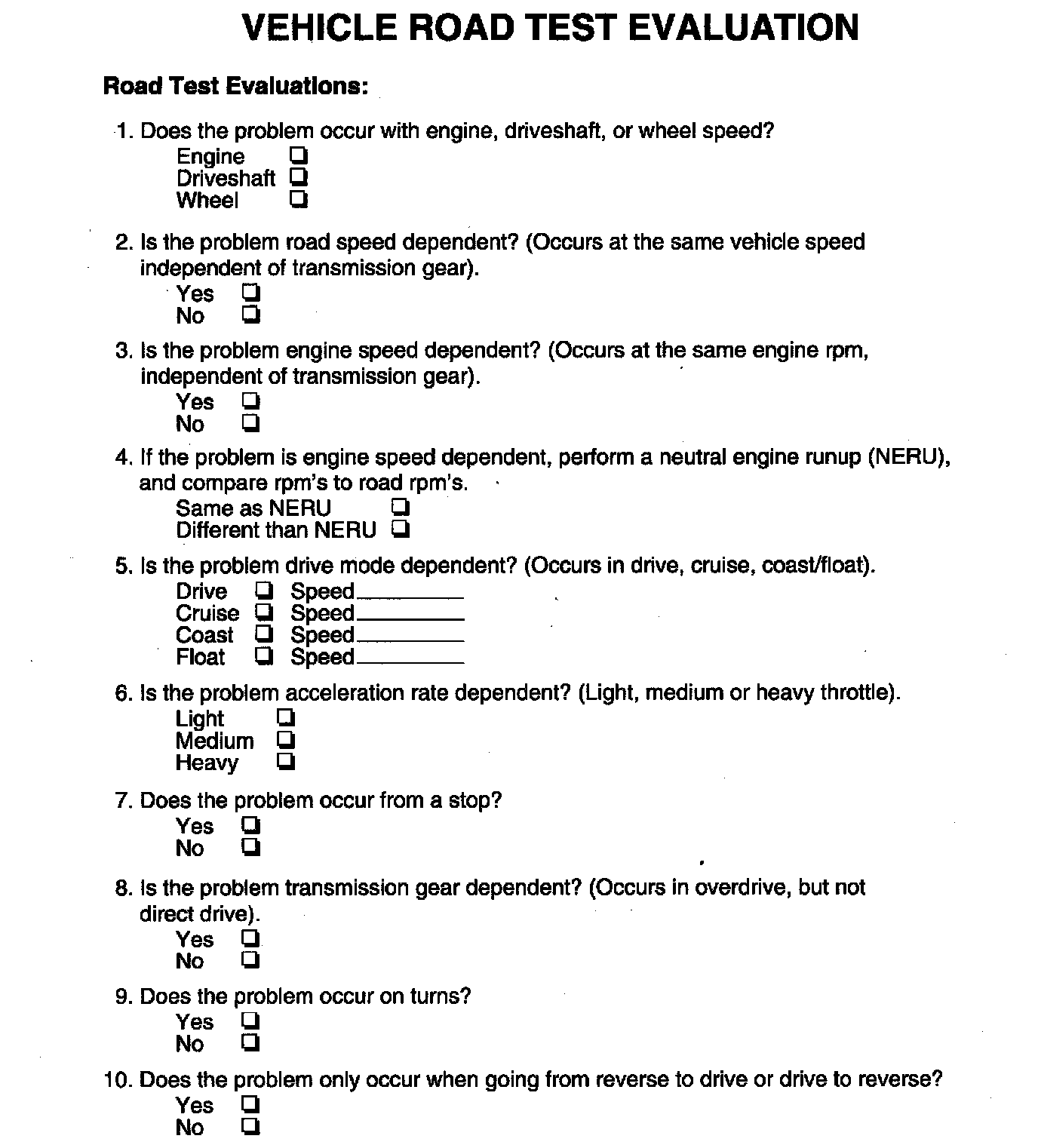 VEHICLE ROAD TEST EVALUATION

Road Test Evaluations:

1. Does the problem occur with engine, driveshaft, or wheel speed?
Engine ☐
Driveshaft ☐
Wheel ☐

2. Is the problem road speed dependent? (Occurs at the same vehicle speed independent of transmission gear).
Yes ☐
No ☐

3. Is the problem engine speed dependent? (Occurs at the same engine rpm, independent of transmission gear).
Yes ☐
No ☐

4. If the problem is engine speed dependent, perform a neutral engine runup (NERU), and compare rpm's to road rpm's.
Same as NERU ☐
Different than NERU ☐

5. Is the problem drive mode dependent? (Occurs in drive, cruise, coast/float).
Drive ☐ Speed____
Cruise ☐ Speed____
Coast ☐ Speed____
Float ☐ Speed____

6. Is the problem acceleration rate dependent? (Light, medium or heavy throttle).
Light ☐
Medium ☐
Heavy ☐

7. Does the problem occur from a stop?
Yes ☐
No ☐

8. Is the problem transmission gear dependent? (Occurs in overdrive, but not direct drive).
Yes ☐
No ☐

9. Does the problem occur on turns?
Yes ☐
No ☐

10. Does the problem only occur when going from reverse to drive or drive to reverse?
Yes ☐
No ☐